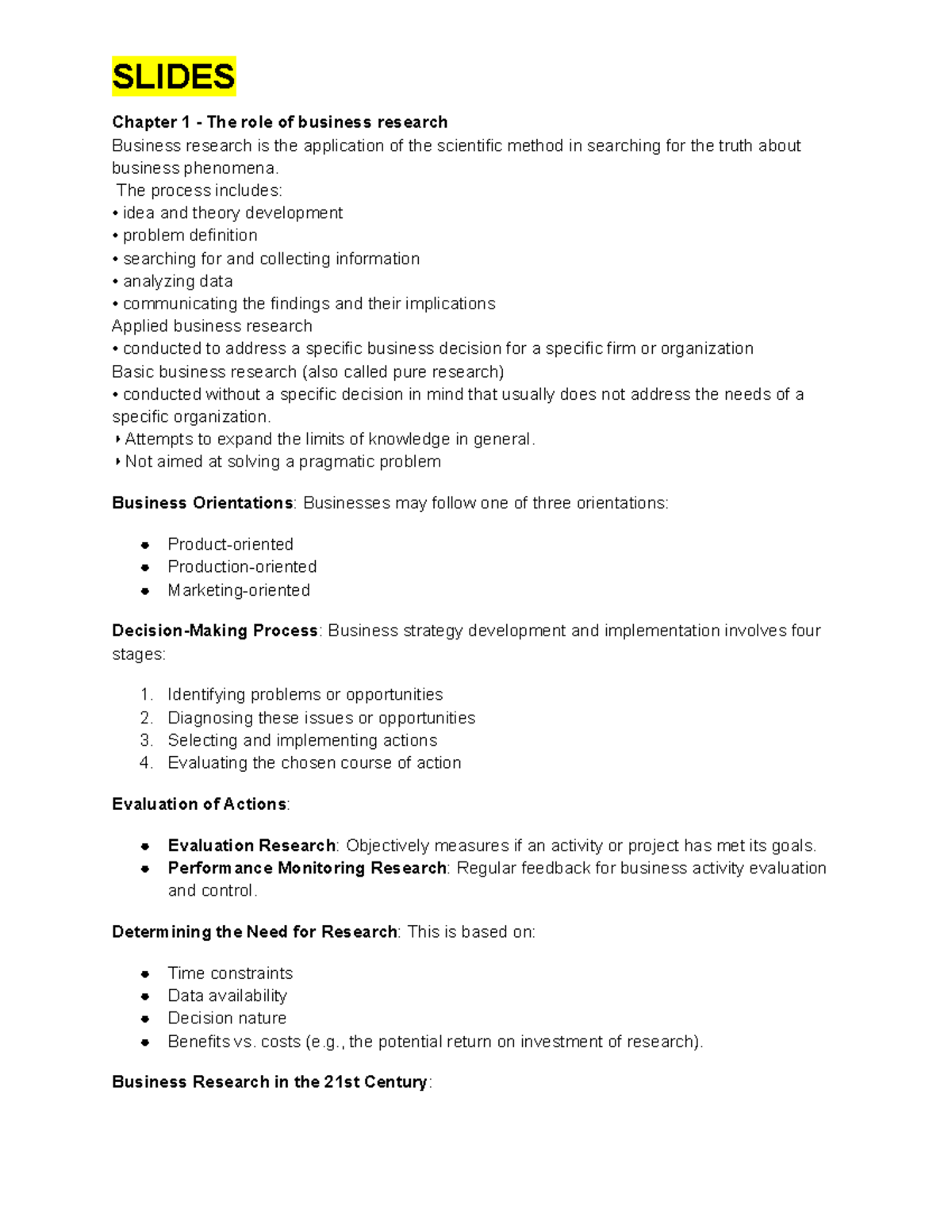 SLIDES

Chapter 1 - The role of business research

Business research is the application of the scientific method in searching for the truth about business phenomena.

The process includes:
• idea and theory development
• problem definition
• searching for and collecting information
• analyzing data
• communicating the findings and their implications

Applied business research
• conducted to address a specific business decision for a specific firm or organization

Basic business research (also called pure research)
• conducted without a specific decision in mind that usually does not address the needs of a specific organization.
‣ Attempts to expand the limits of knowledge in general.
‣ Not aimed at solving a pragmatic problem

Business Orientations: Businesses may follow one of three orientations:

• Product-oriented
• Production-oriented
• Marketing-oriented

Decision-Making Process: Business strategy development and implementation involves four stages:

1. Identifying problems or opportunities
2. Diagnosing these issues or opportunities
3. Selecting and implementing actions
4. Evaluating the chosen course of action

Evaluation of Actions:

• Evaluation Research: Objectively measures if an activity or project has met its goals.
• Performance Monitoring Research: Regular feedback for business activity evaluation and control.

Determining the Need for Research: This is based on:

• Time constraints
• Data availability
• Decision nature
• Benefits vs. costs (e.g., the potential return on investment of research).

Business Research in the 21st Century: